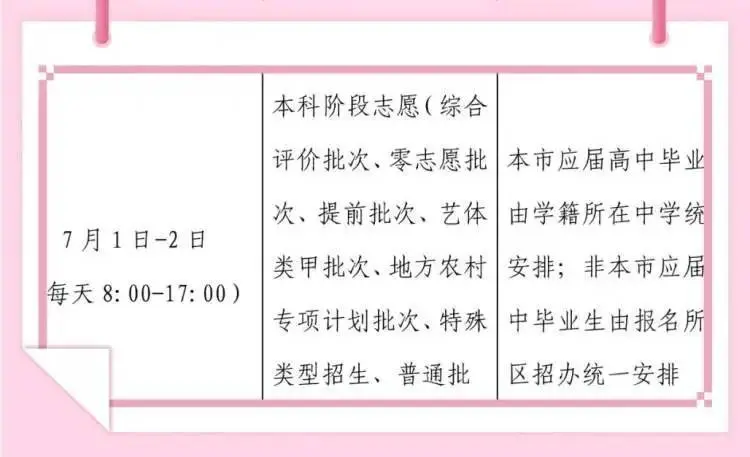 | 7月1日-2日 每天 8:00-17:00) | 本科阶段志愿(综合评价批次、零志愿批次、提前批次、艺体类甲批次、地方农村专项计划批次、特殊类型招生、普通批 | 本市应届高中毕业由学籍所在中学统安排;非本市应届中毕业生由报名所区招办统一安排 |
|---|---|---|